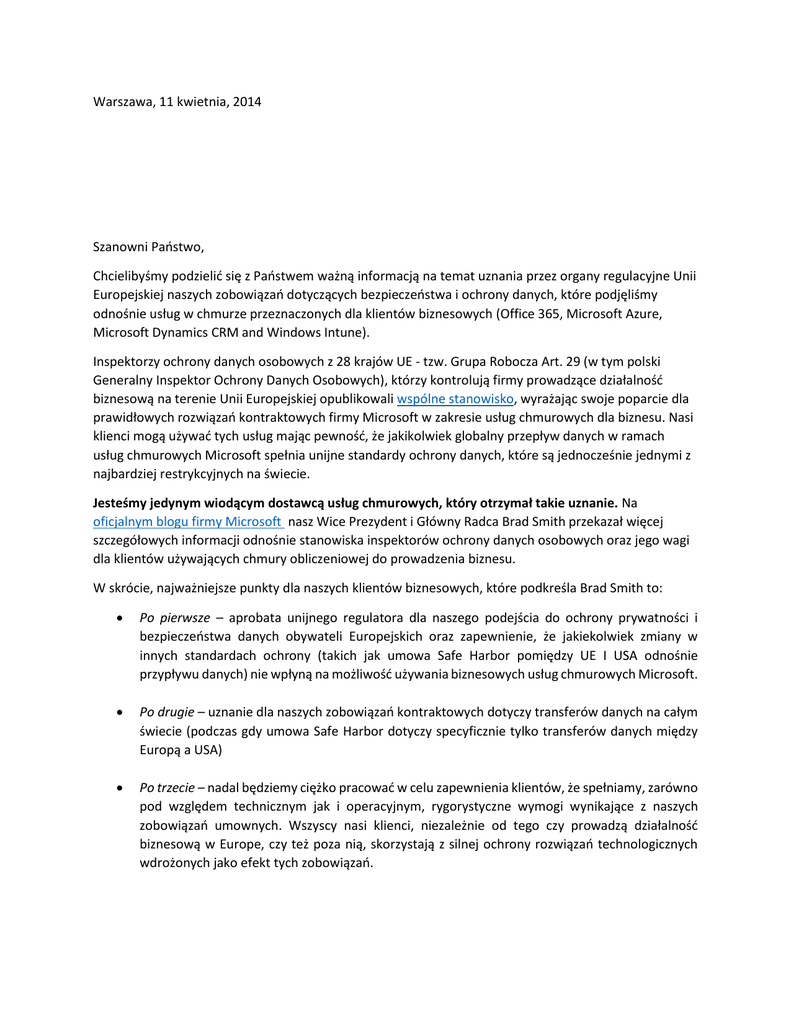 Warszawa, 11 kwietnia, 2014

Szanowni Państwo,

Chcielibyśmy podzielić się z Państwem ważną informacją na temat uznania przez organy regulacyjne Unii Europejskiej naszych zobowiązań dotyczących bezpieczeństwa i ochrony danych, które podjęliśmy odnośnie usług w chmurze przeznaczonych dla klientów biznesowych (Office 365, Microsoft Azure, Microsoft Dynamics CRM and Windows Intune).

Inspektorzy ochrony danych osobowych z 28 krajów UE - tzw. Grupa Robocza Art. 29 (w tym polski Generalny Inspektor Ochrony Danych Osobowych), którzy kontrolują firmy prowadzące działalność biznesową na terenie Unii Europejskiej opublikowali wspólne stanowisko, wyrażając swoje poparcie dla prawidłowych rozwiązań kontraktowych firmy Microsoft w zakresie usług chmurowych dla biznesu. Nasi klienci mogą używać tych usług mając pewność, że jakikolwiek globalny przepływ danych w ramach usług chmurowych Microsoft spełnia unijne standardy ochrony danych, które są jednocześnie jednymi z najbardziej restrykcyjnych na świecie.

Jesteśmy jedynym wiodącym dostawcą usług chmurowych, który otrzymał takie uznanie. Na oficjalnym blogu firmy Microsoft nasz Wice Prezydent i Główny Radca Brad Smith przekazał więcej szczegółowych informacji odnośnie stanowiska inspektorów ochrony danych osobowych oraz jego wagi dla klientów używających chmury obliczeniowej do prowadzenia biznesu.

W skrócie, najważniejsze punkty dla naszych klientów biznesowych, które podkreśla Brad Smith to:

• Po pierwsze – aprobata unijnego regulatora dla naszego podejścia do ochrony prywatności i bezpieczeństwa danych obywateli Europejskich oraz zapewnienie, że jakiekolwiek zmiany w innych standardach ochrony (takich jak umowa Safe Harbor pomiędzy UE I USA odnośnie przypływu danych) nie wpłyną na możliwość używania biznesowych usług chmurowych Microsoft.

• Po drugie – uznanie dla naszych zobowiązań kontraktowych dotyczy transferów danych na całym świecie (podczas gdy umowa Safe Harbor dotyczy specyficznie tylko transferów danych między Europą a USA)

• Po trzecie – nadal będziemy ciężko pracować w celu zapewnienia klientów, że spełniamy, zarówno pod względem technicznym jak i operacyjnym, rygorystyczne wymogi wynikające z naszych zobowiązań umownych. Wszyscy nasi klienci, niezależnie od tego czy prowadzą działalność biznesową w Europe, czy też poza nią, skorzystają z silnej ochrony rozwiązań technologicznych wdrożonych jako efekt tych zobowiązań.